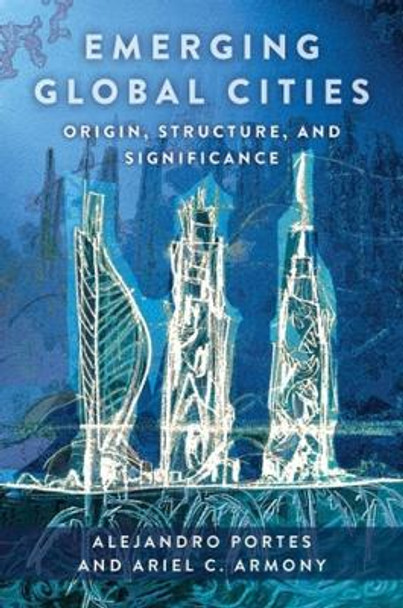 EMERGING GLOBAL CITIES

ORIGIN, STRUCTURE, AND SIGNIFICANCE

ALEJANDRO PORTES AND ARIEL C. ARMONY